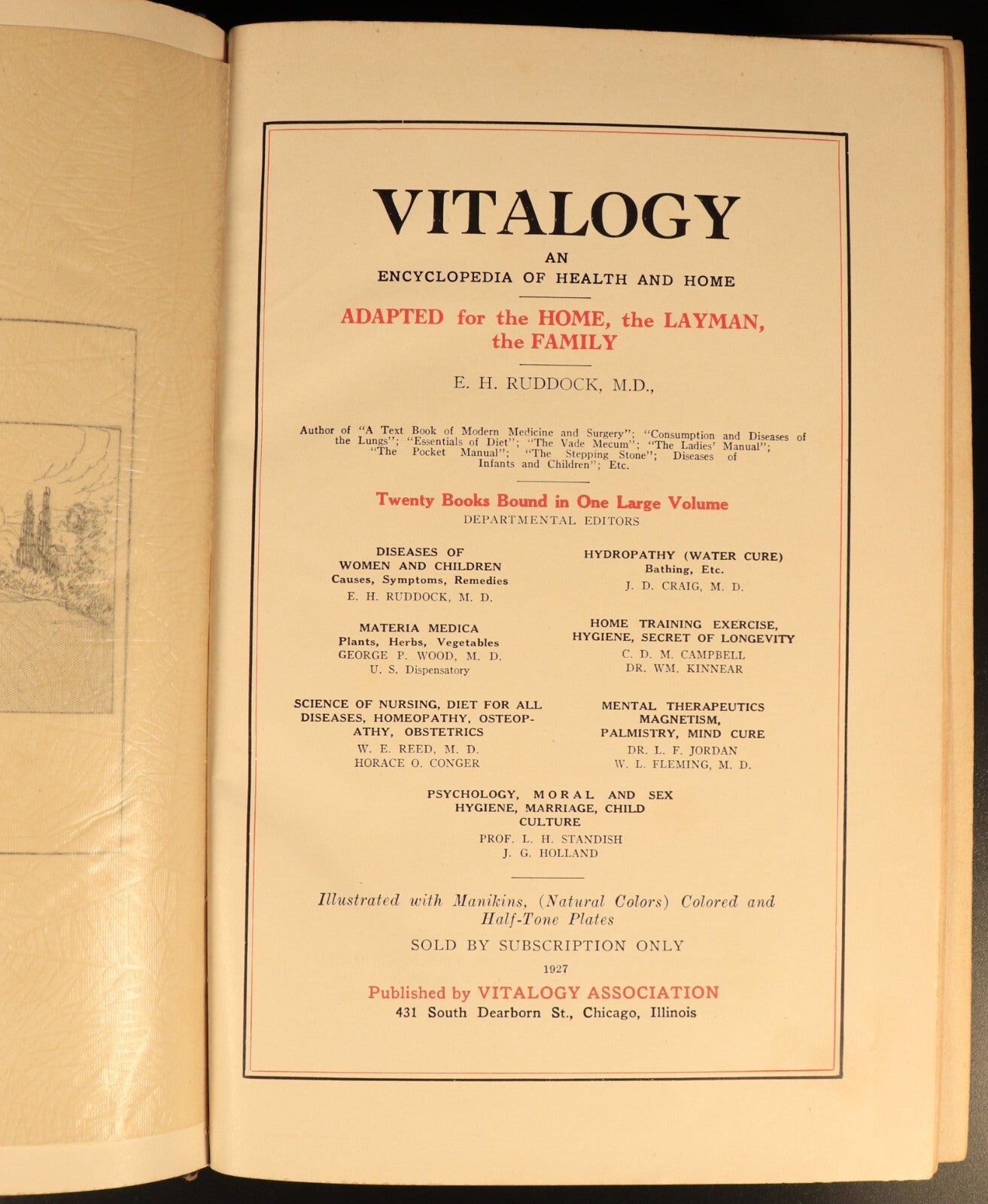 VITALOGY

AN
ENCYCLOPEDIA OF HEALTH AND HOME

ADAPTED for the HOME, the LAYMAN, the FAMILY

E. H. RUDDOCK, M.D.,

Author of "A Text Book of Modern Medicine and Surgery"; "Consumption and Diseases of the Lungs"; "Essentials of Diet"; "The Vade Mecum"; "The Ladies' Manual"; "The Pocket Manual"; "The Stepping Stone"; Diseases of Infants and Children"; Etc.

Twenty Books Bound in One Large Volume
DEPARTMENTAL EDITORS

DISEASES OF WOMEN AND CHILDREN
Causes, Symptoms, Remedies
E. H. RUDDOCK, M. D.

MATERIA MEDICA
Plants, Herbs, Vegetables
GEORGE P. WOOD, M. D.
U. S. Dispensatory

SCIENCE OF NURSING, DIET FOR ALL DISEASES, HOMEOPATHY, OSTEOPATHY, OBSTETRICS
W. E. REED, M. D.
HORACE O. CONGER

HYDROPATHY (WATER CURE)
Bathing, Etc.
J. D. CRAIG, M. D.

HOME TRAINING EXERCISE, HYGIENE, SECRET OF LONGEVITY
C. D. M. CAMPBELL
DR. WM. KINNEAR

MENTAL THERAPEUTICS MAGNETISM, PALMISTRY, MIND CURE
DR. L. F. JORDAN
W. L. FLEMING, M. D.

PSYCHOLOGY, MORAL AND SEX HYGIENE, MARRIAGE, CHILD CULTURE
PROF. L. H. STANDISH
J. G. HOLLAND

Illustrated with Manikins, (Natural Colors) Colored and Half-Tone Plates

SOLD BY SUBSCRIPTION ONLY

1927

Published by VITALOGY ASSOCIATION
431 South Dearborn St., Chicago, Illinois